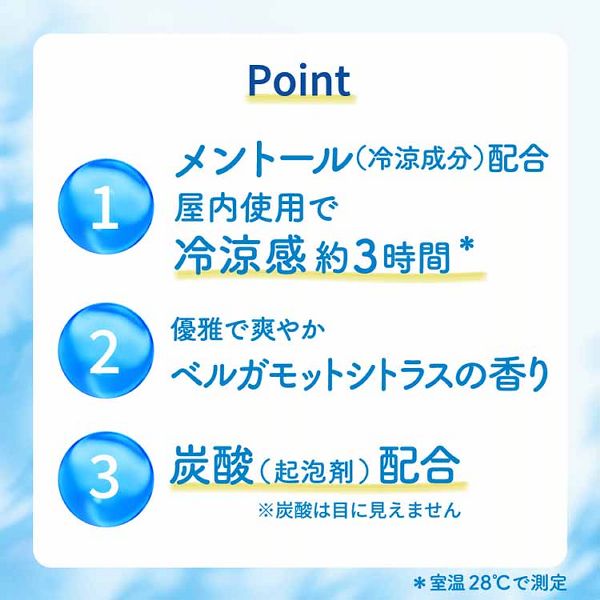 Point

1

メントール(冷涼成分)配合
屋内使用で
冷涼感 約3時間*

2

優雅で爽やか
ベルガモットシトラスの香り

3

炭酸(起泡剤)配合
※炭酸は目に見えません

*室温 28℃で測定